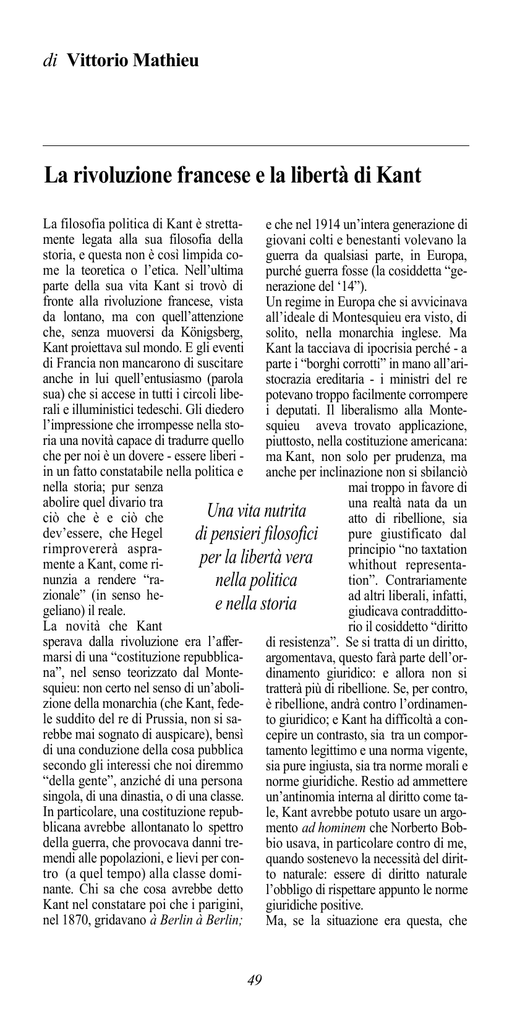 di Vittorio Mathieu

La rivoluzione francese e la libertà di Kant

La filosofia politica di Kant è strettamente legata alla sua filosofia della storia, e questa non è così limpida come la teoretica o l'etica. Nell'ultima parte della sua vita Kant si trovò di fronte alla rivoluzione francese, vista da lontano, ma con quell'attenzione che, senza muoversi da Königsberg, Kant proiettava sul mondo. E gli eventi di Francia non mancarono di suscitare anche in lui quell'entusiasmo (parola sua) che si accese in tutti i circoli liberali e illuministici tedeschi. Gli diedero l'impressione che irrompesse nella storia una novità capace di tradurre quello che per noi è un dovere - essere liberi - in un fatto constatabile nella politica e nella storia; pur senza abolire quel divario tra ciò che è e ciò che dev'essere, che Hegel rimprovererà aspramente a Kant, come rinunzia a rendere "razionale" (in senso hegeliano) il reale.
La novità che Kant sperava dalla rivoluzione era l'affermarsi di una "costituzione repubblicana", nel senso teorizzato dal Montesquieu: non certo nel senso di un'abolizione della monarchia (che Kant, fedele suddito del re di Prussia, non si sarebbe mai sognato di auspicare), bensì di una conduzione della cosa pubblica secondo gli interessi che noi diremmo "della gente", anziché di una persona singola, di una dinastia, o di una classe. In particolare, una costituzione repubblicana avrebbe allontanato lo spettro della guerra, che provocava danni tremendi alle popolazioni, e lievi per contro (a quel tempo) alla classe dominante. Chi sa che cosa avrebbe detto Kant nel constatare poi che i parigini, nel 1870, gridavano à Berlin à Berlin; e che nel 1914 un'intera generazione di giovani colti e benestanti volevano la guerra da qualsiasi parte, in Europa, purché guerra fosse (la cosiddetta "generazione del '14").
Un regime in Europa che si avvicinava all'ideale di Montesquieu era visto, di solito, nella monarchia inglese. Ma Kant la tacciava di ipocrisia perché - a parte i "borghi corrotti" in mano all'aristocrazia ereditaria - i ministri del re potevano troppo facilmente corrompere i deputati. Il liberalismo alla Montesquieu aveva trovato applicazione, piuttosto, nella costituzione americana: ma Kant, non solo per prudenza, ma anche per inclinazione non si sbilanciò mai troppo in favore di una realtà nata da un atto di ribellione, sia pure giustificato dal principio "no taxtation whithout representation". Contrariamente ad altri liberali, infatti, giudicava contraddittorio il cosiddetto "diritto di resistenza". Se si tratta di un diritto, argomentava, questo farà parte dell'ordinamento giuridico: e allora non si tratterà più di ribellione. Se, per contro, è ribellione, andrà contro l'ordinamento giuridico; e Kant ha difficoltà a concepire un contrasto, sia tra un comportamento legittimo e una norma vigente, sia pure ingiusta, sia tra norme morali e norme giuridiche. Restio ad ammettere un'antinomia interna al diritto come tale, Kant avrebbe potuto usare un argomento ad hominem che Norberto Bobbio usava, in particolare contro di me, quando sostenevo la necessità del diritto naturale: essere di diritto naturale l'obbligo di rispettare appunto le norme giuridiche positive.
Ma, se la situazione era questa, che

Una vita nutrita di pensieri filosofici per la libertà vera nella politica e nella storia

49